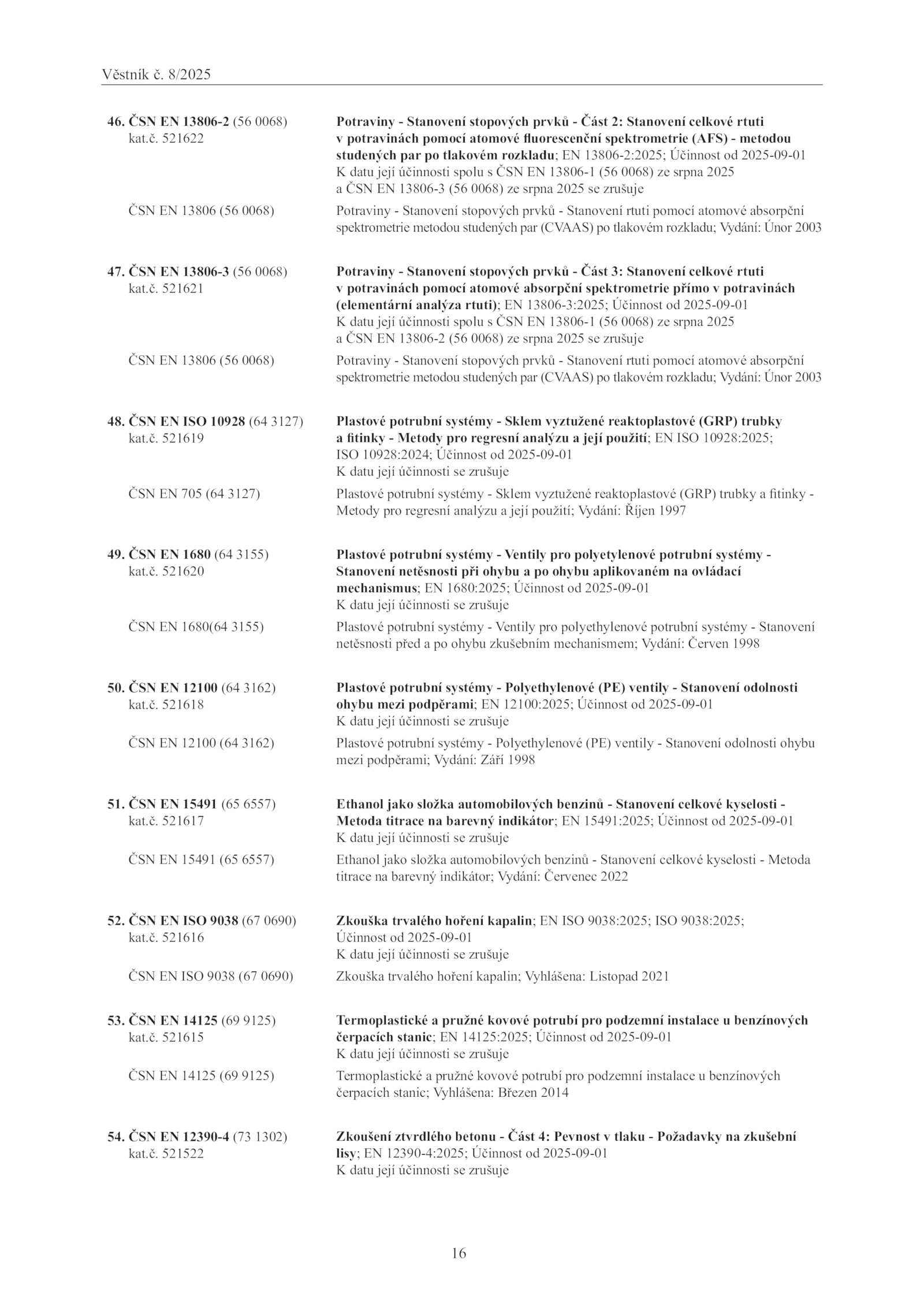 Věstník č. 8/2025

46. ČSN EN 13806-2 (56 0068) kat.č. 521622

Potraviny - Stanovení stopových prvků - Část 2: Stanovení celkové rtuti v potravinách pomocí atomové fluorescenční spektrometrie (AFS) - metodou studených par po tlakovém rozkladu; EN 13806-2:2025; Účinnost od 2025-09-01
K datu její účinnosti spolu s ČSN EN 13806-1 (56 0068) ze srpna 2025 a ČSN EN 13806-3 (56 0068) ze srpna 2025 se zrušuje

ČSN EN 13806 (56 0068)

Potraviny - Stanovení stopových prvků - Stanovení rtuti pomocí atomové absorpční spektrometrie metodou studených par (CVAAS) po tlakovém rozkladu; Vydání: Únor 2003

47. ČSN EN 13806-3 (56 0068) kat.č. 521621

Potraviny - Stanovení stopových prvků - Část 3: Stanovení celkové rtuti v potravinách pomocí atomové absorpční spektrometrie přímo v potravinách (elementární analýza rtuti); EN 13806-3:2025; Účinnost od 2025-09-01
K datu její účinnosti spolu s ČSN EN 13806-1 (56 0068) ze srpna 2025 a ČSN EN 13806-2 (56 0068) ze srpna 2025 se zrušuje

ČSN EN 13806 (56 0068)

Potraviny - Stanovení stopových prvků - Stanovení rtuti pomocí atomové absorpční spektrometrie metodou studených par (CVAAS) po tlakovém rozkladu; Vydání: Únor 2003

48. ČSN EN ISO 10928 (64 3127) kat.č. 521619

Plastové potrubní systémy - Sklem vyztužené reaktoplastové (GRP) trubky a fitinky - Metody pro regresní analýzu a její použití; EN ISO 10928:2025; ISO 10928:2024; Účinnost od 2025-09-01
K datu její účinnosti se zrušuje

ČSN EN 705 (64 3127)

Plastové potrubní systémy - Sklem vyztužené reaktoplastové (GRP) trubky a fitinky - Metody pro regresní analýzu a její použití; Vydání: Říjen 1997

49. ČSN EN 1680 (64 3155) kat.č. 521620

Plastové potrubní systémy - Ventily pro polyetylenové potrubní systémy - Stanovení netěsnosti při ohybu a po ohybu aplikovaném na ovládací mechanismus; EN 1680:2025; Účinnost od 2025-09-01
K datu její účinnosti se zrušuje

ČSN EN 1680(64 3155)

Plastové potrubní systémy - Ventily pro polyethylenové potrubní systémy - Stanovení netěsnosti před a po ohybu zkušebním mechanismem; Vydání: Červen 1998

50. ČSN EN 12100 (64 3162) kat.č. 521618

Plastové potrubní systémy - Polyethylenové (PE) ventily - Stanovení odolnosti ohybu mezi podpěrami; EN 12100:2025; Účinnost od 2025-09-01
K datu její účinnosti se zrušuje

ČSN EN 12100 (64 3162)

Plastové potrubní systémy - Polyethylenové (PE) ventily - Stanovení odolnosti ohybu mezi podpěrami; Vydání: Září 1998

51. ČSN EN 15491 (65 6557) kat.č. 521617

Ethanol jako složka automobilových benzinů - Stanovení celkové kyselosti - Metoda titrace na barevný indikátor; EN 15491:2025; Účinnost od 2025-09-01
K datu její účinnosti se zrušuje

ČSN EN 15491 (65 6557)

Ethanol jako složka automobilových benzinů - Stanovení celkové kyselosti - Metoda titrace na barevný indikátor; Vydání: Červenec 2022

52. ČSN EN ISO 9038 (67 0690) kat.č. 521616

Zkouška trvalého hoření kapalin; EN ISO 9038:2025; ISO 9038:2025; Účinnost od 2025-09-01
K datu její účinnosti se zrušuje

ČSN EN ISO 9038 (67 0690)

Zkouška trvalého hoření kapalin; Vyhlášena: Listopad 2021

53. ČSN EN 14125 (69 9125) kat.č. 521615

Termoplastické a pružné kovové potrubí pro podzemní instalace u benzínových čerpacích stanic; EN 14125:2025; Účinnost od 2025-09-01
K datu její účinnosti se zrušuje

ČSN EN 14125 (69 9125)

Termoplastické a pružné kovové potrubí pro podzemní instalace u benzínových čerpacích stanic; Vyhlášena: Březen 2014

54. ČSN EN 12390-4 (73 1302) kat.č. 521522

Zkoušení ztvrdlého betonu - Část 4: Pevnost v tlaku - Požadavky na zkušební lisy; EN 12390-4:2025; Účinnost od 2025-09-01
K datu její účinnosti se zrušuje

16